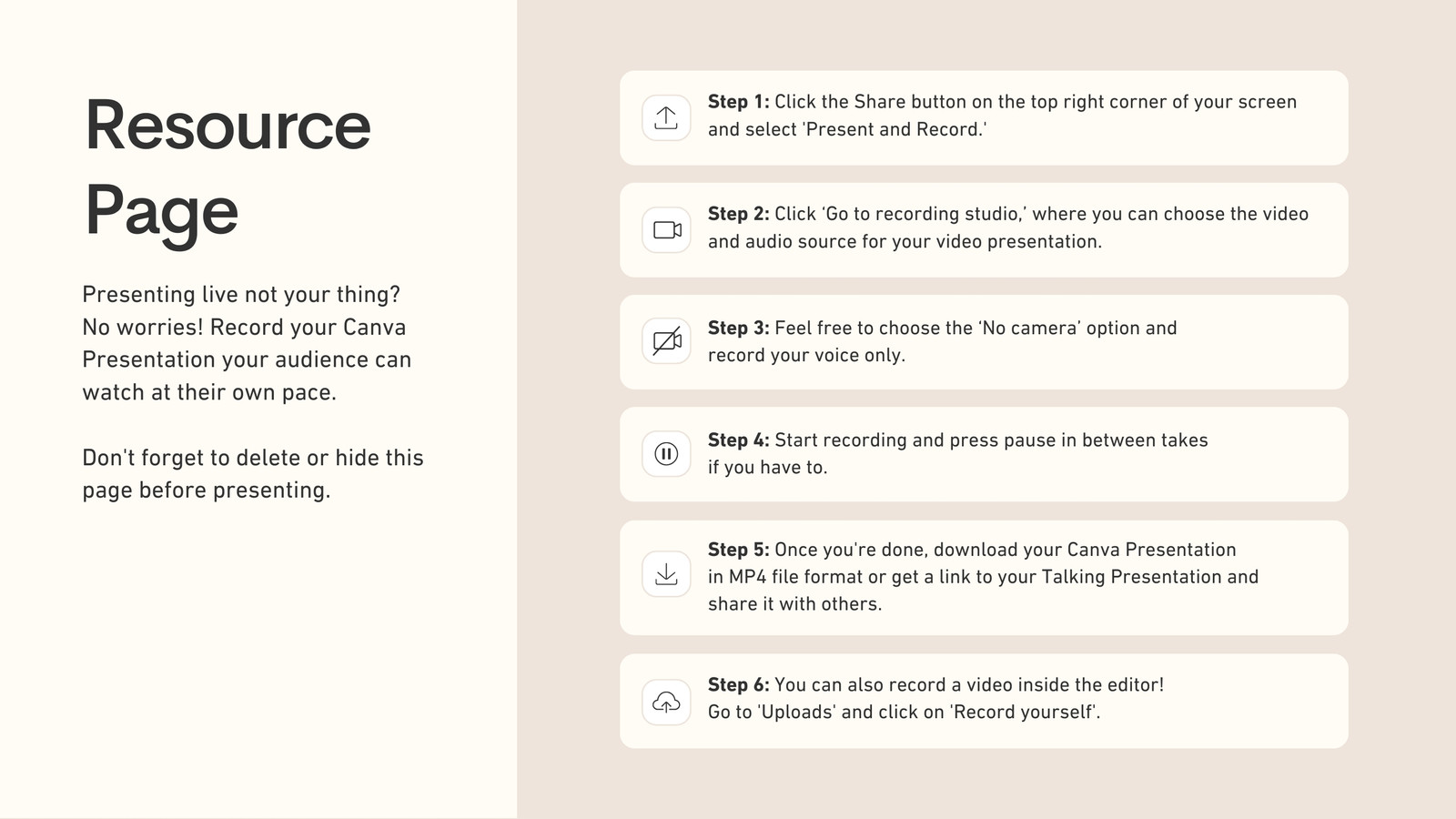 Resource Page

Presenting live not your thing? No worries! Record your Canva Presentation your audience can watch at their own pace.

Don't forget to delete or hide this page before presenting.

Step 1: Click the Share button on the top right corner of your screen and select 'Present and Record.'

Step 2: Click 'Go to recording studio,' where you can choose the video and audio source for your video presentation.

Step 3: Feel free to choose the 'No camera' option and record your voice only.

Step 4: Start recording and press pause in between takes if you have to.

Step 5: Once you're done, download your Canva Presentation in MP4 file format or get a link to your Talking Presentation and share it with others.

Step 6: You can also record a video inside the editor! Go to 'Uploads' and click on 'Record yourself'.